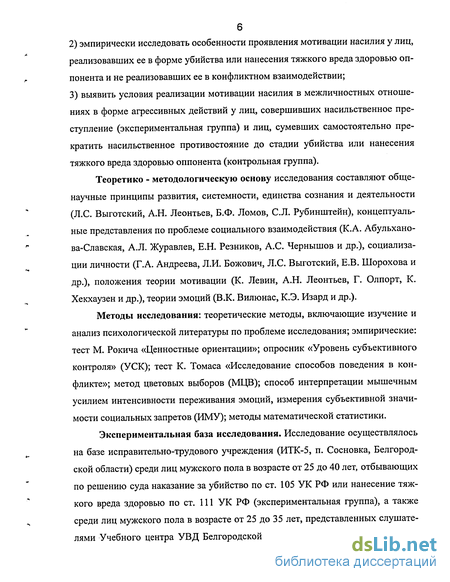 6

2) эмпирически исследовать особенности проявления мотивации насилия у лиц, реализовавших ее в форме убийства или нанесения тяжкого вреда здоровью оппонента и не реализовавших ее в конфликтном взаимодействии;
3) выявить условия реализации мотивации насилия в межличностных отношениях в форме агрессивных действий у лиц, совершивших насильственное преступление (экспериментальная группа) и лиц, сумевших самостоятельно прекратить насильственное противостояние до стадии убийства или нанесения тяжкого вреда здоровью оппонента (контрольная группа).

Теоретико - методологическую основу исследования составляют общенаучные принципы развития, системности, единства сознания и деятельности (Л.С. Выготский, А.Н. Леонтьев, Б.Ф. Ломов, С.Л. Рубинштейн), концептуальные представления по проблеме социального взаимодействия (К.А. Абульханова-Славская, А.Л. Журавлев, Е.Н. Резников, А.С. Чернышов и др.), социализации личности (Г.А. Андреева, Л.И. Божович, Л.С. Выготский, Е.В. Шорохова и др.), положения теории мотивации (К. Левин, А.Н. Леонтьев, Г. Олпорт, К. Хекхаузен и др.), теории эмоций (В.К. Вилюнас, К.Э. Изард и др.).

Методы исследования: теоретические методы, включающие изучение и анализ психологической литературы по проблеме исследования; эмпирические: тест М. Рокича «Ценностные ориентации»; опросник «Уровень субъективного контроля» (УСК); тест К. Томаса «Исследование способов поведения в конфликте»; метод цветовых выборов (МЦВ); способ интерпретации мышечным усилием интенсивности переживания эмоций, измерения субъективной значимости социальных запретов (ИМУ); методы математической статистики.

Экспериментальная база исследования. Исследование осуществлялось на базе исправительно-трудового учреждения (ИТК-5, п. Сосновка, Белгородской области) среди лиц мужского пола в возрасте от 25 до 40 лет, отбывающих по решению суда наказание за убийство по ст. 105 УК РФ или нанесение тяжкого вреда здоровью по ст. 111 УК РФ (экспериментальная группа), а также среди лиц мужского пола в возрасте от 25 до 35 лет, представленных слушателями Учебного центра УВД Белгородской

dsLib.net
библиотека диссертаций